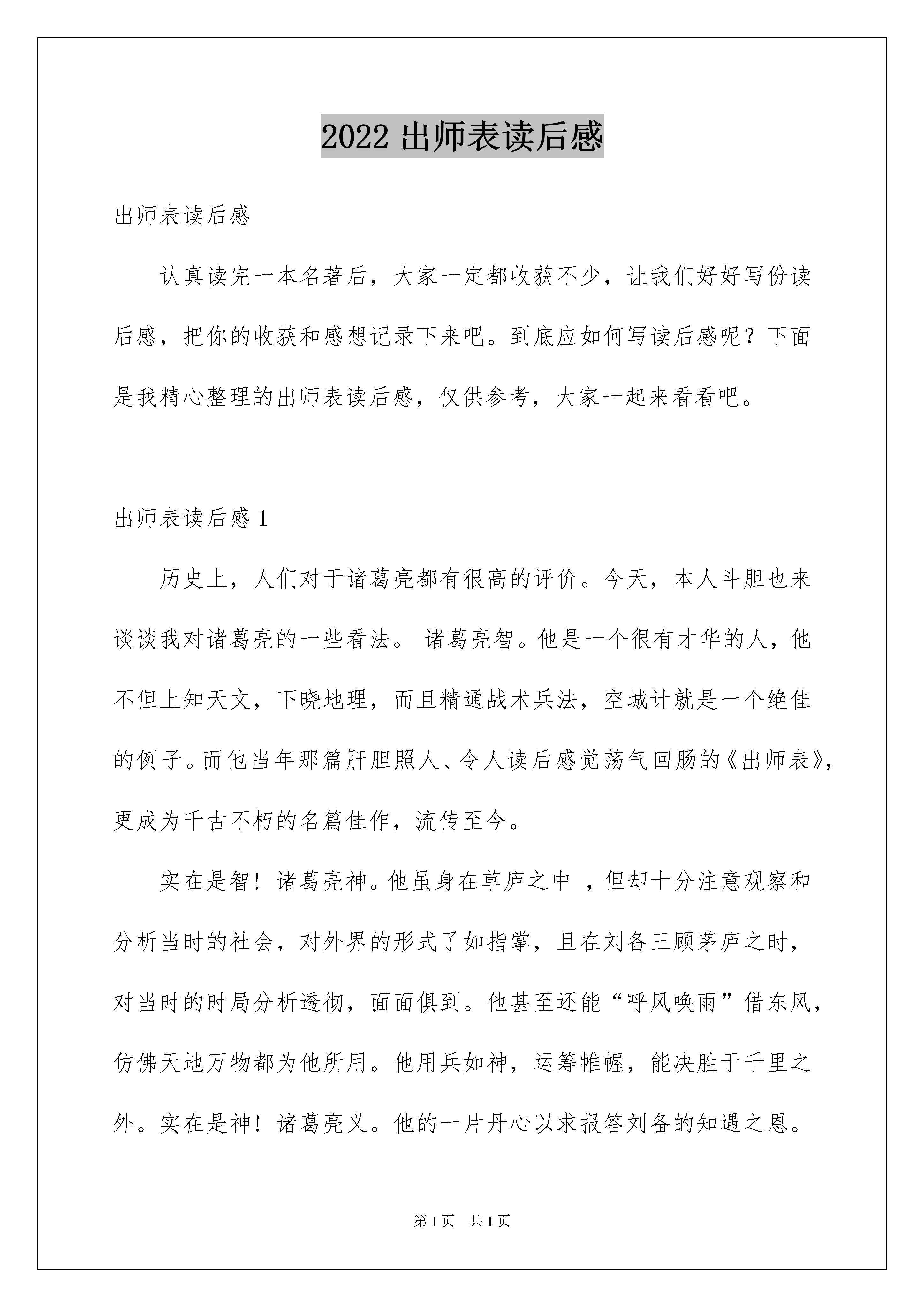 2022 出师表读后感

出师表读后感

认真读完一本名著后，大家一定都收获不少，让我们好好写份读后感，把你的收获和感想记录下来吧。到底应如何写读后感呢？下面是我精心整理的出师表读后感，仅供参考，大家一起来看看吧。

出师表读后感 1

历史上，人们对于诸葛亮都有很高的评价。今天，本人斗胆也来谈谈我对诸葛亮的一些看法。 诸葛亮智。他是一个很有才华的人，他不但上知天文，下晓地理，而且精通战术兵法，空城计就是一个绝佳的例子。而他当年那篇肝胆照人、令人读后感觉荡气回肠的《出师表》，更成为千古不朽的名篇佳作，流传至今。

实在是智！诸葛亮神。他虽身在草庐之中 ，但却十分注意观察和分析当时的社会，对外界的形式了如指掌，且在刘备三顾茅庐之时，对当时的时局分析透彻，面面俱到。他甚至还能“呼风唤雨”借东风，仿佛天地万物都为他所用。他用兵如神，运筹帷幄，能决胜于千里之外。实在是神！诸葛亮义。他的一片丹心以求报答刘备的知遇之恩。

第 1 页 共 1 页